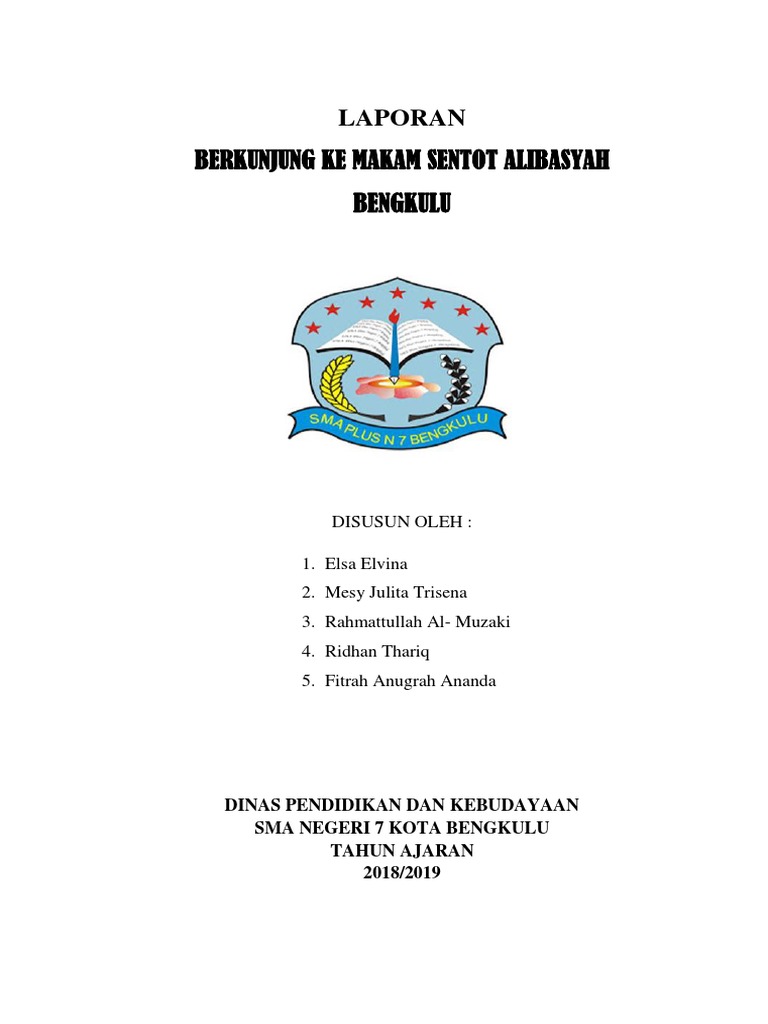 LAPORAN

BERKUNJUNG KE MAKAM SENTOT ALIBASYAH

BENGKULU

SMA PLUS N 7 BENGKULU

DISUSUN OLEH :

1. Elsa Elvina
2. Mesy Julita Trisena
3. Rahmattullah Al- Muzaki
4. Ridhan Thariq
5. Fitrah Anugrah Ananda

DINAS PENDIDIKAN DAN KEBUDAYAAN
SMA NEGERI 7 KOTA BENGKULU
TAHUN AJARAN
2018/2019